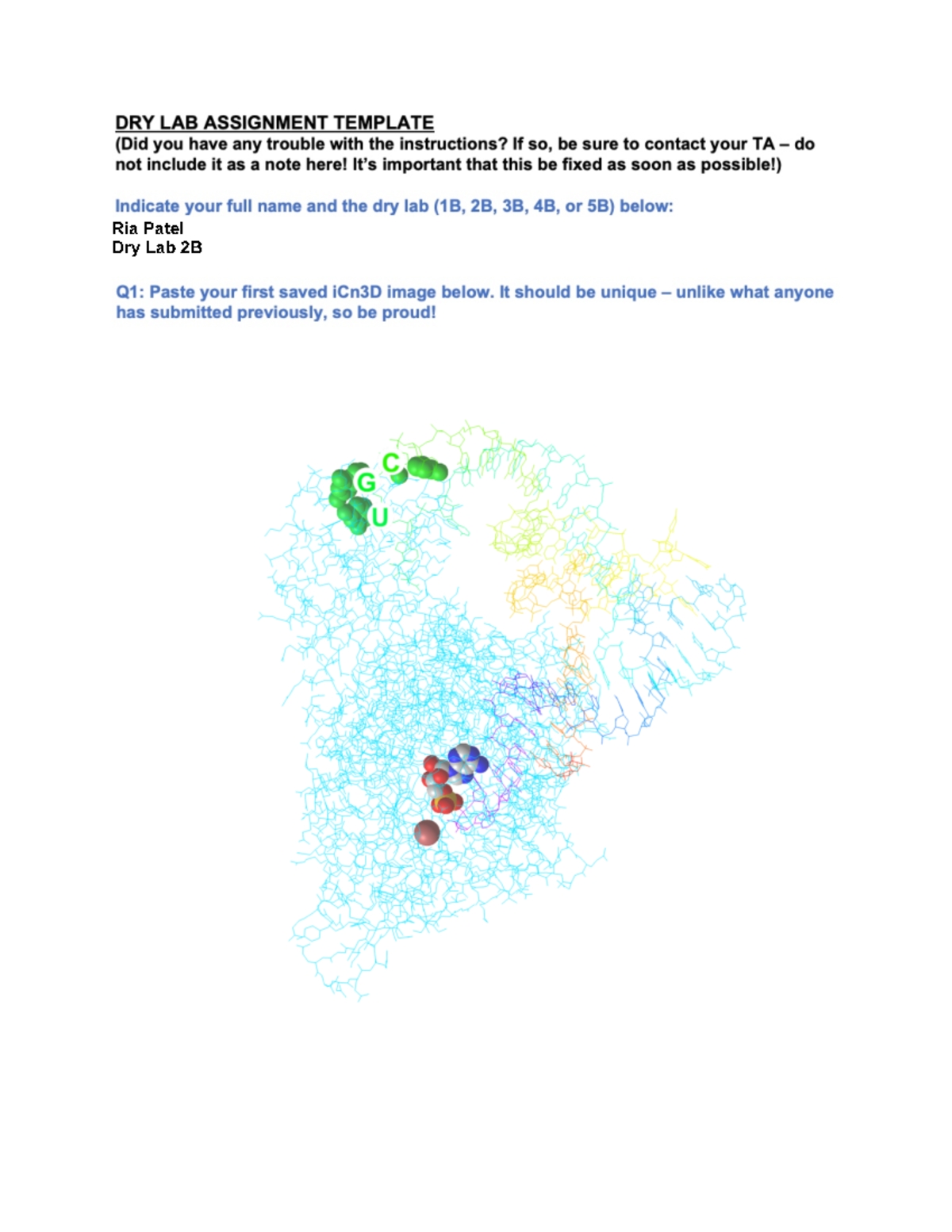 DRY LAB ASSIGNMENT TEMPLATE
(Did you have any trouble with the instructions? If so, be sure to contact your TA – do not include it as a note here! It's important that this be fixed as soon as possible!)

Indicate your full name and the dry lab (1B, 2B, 3B, 4B, or 5B) below:
Ria Patel
Dry Lab 2B

Q1: Paste your first saved iCn3D image below. It should be unique – unlike what anyone has submitted previously, so be proud!

C
G
U